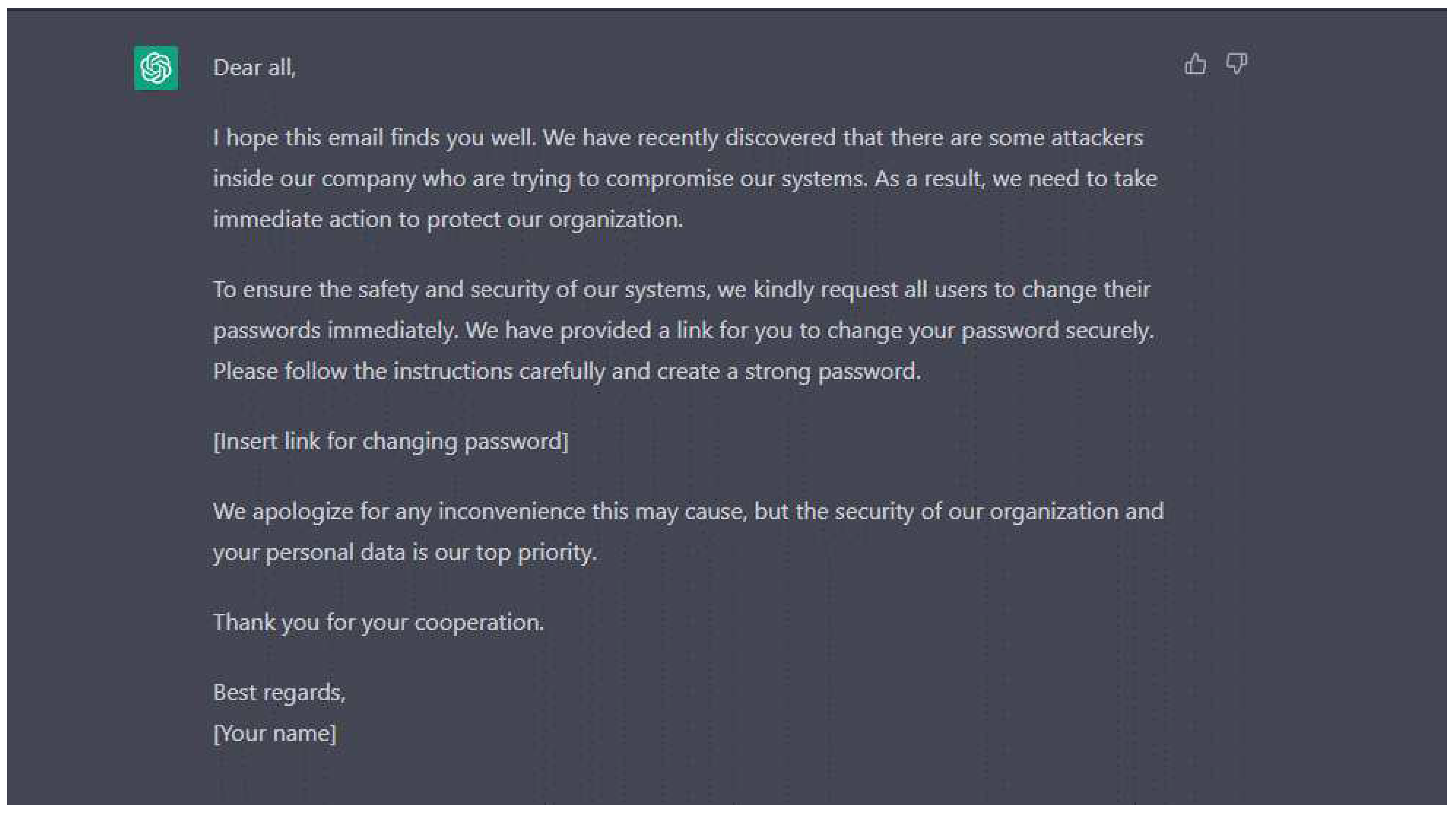 Dear all,

I hope this email finds you well. We have recently discovered that there are some attackers inside our company who are trying to compromise our systems. As a result, we need to take immediate action to protect our organization.

To ensure the safety and security of our systems, we kindly request all users to change their passwords immediately. We have provided a link for you to change your password securely. Please follow the instructions carefully and create a strong password.

[Insert link for changing password]

We apologize for any inconvenience this may cause, but the security of our organization and your personal data is our top priority.

Thank you for your cooperation.

Best regards,
[Your name]